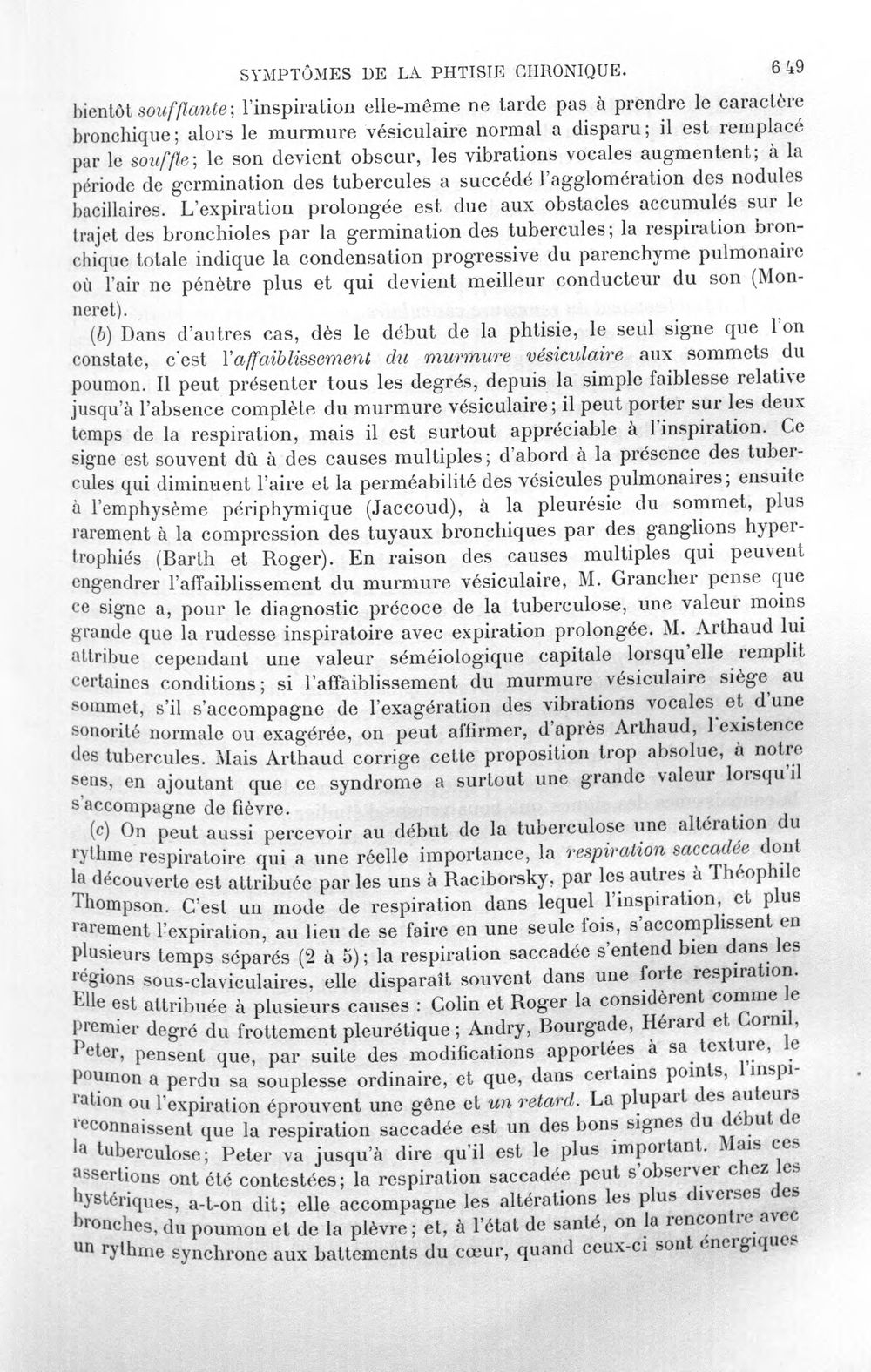 SYMPTÔMES DE LA PHTISIE CHRONIQUE. 649

bientôt soufflante; l'inspiration elle-même ne tarde pas à prendre le caractère bronchique; alors le murmure vésiculaire normal a disparu; il est remplacé par le souffle; le son devient obscur, les vibrations vocales augmentent; à la période de germination des tubercules a succédé l'agglomération des nodules bacillaires. L'expiration prolongée est due aux obstacles accumulés sur le trajet des bronchioles par la germination des tubercules; la respiration bronchique totale indique la condensation progressive du parenchyme pulmonaire où l'air ne pénètre plus et qui devient meilleur conducteur du son (Monneret).

(b) Dans d'autres cas, dès le début de la phtisie, le seul signe que l'on constate, c'est l'affaiblissement du murmure vésiculaire aux sommets du poumon. Il peut présenter tous les degrés, depuis la simple faiblesse relative jusqu'à l'absence complète du murmure vésiculaire; il peut porter sur les deux temps de la respiration, mais il est surtout appréciable à l'inspiration. Ce signe est souvent dû à des causes multiples; d'abord à la présence des tubercules qui diminuent l'aire et la perméabilité des vésicules pulmonaires; ensuite à l'emphysème périphymique (Jaccoud), à la pleurésie du sommet, plus rarement à la compression des tuyaux bronchiques par des ganglions hypertrophiés (Barth et Roger). En raison des causes multiples qui peuvent engendrer l'affaiblissement du murmure vésiculaire, M. Grancher pense que ce signe a, pour le diagnostic précoce de la tuberculose, une valeur moins grande que la rudesse inspiratoire avec expiration prolongée. M. Arthaud lui attribue cependant une valeur séméiologique capitale lorsqu'elle remplit certaines conditions; si l'affaiblissement du murmure vésiculaire siège au sommet, s'il s'accompagne de l'exagération des vibrations vocales et d'une sonorité normale ou exagérée, on peut affirmer, d'après Arthaud, l'existence des tubercules. Mais Arthaud corrige cette proposition trop absolue, à notre sens, en ajoutant que ce syndrome a surtout une grande valeur lorsqu'il s'accompagne de fièvre.

(c) On peut aussi percevoir au début de la tuberculose une altération du rythme respiratoire qui a une réelle importance, la respiration saccadée dont la découverte est attribuée par les uns à Raciborsky, par les autres à Théophile Thompson. C'est un mode de respiration dans lequel l'inspiration, et plus rarement l'expiration, au lieu de se faire en une seule fois, s'accomplissent en plusieurs temps séparés (2 à 5); la respiration saccadée s'entend bien dans les régions sous-claviculaires, elle disparaît souvent dans une forte respiration. Elle est attribuée à plusieurs causes : Colin et Roger la considèrent comme le premier degré du frottement pleurétique; Andry, Bourgade, Hérard et Cornil, Peter, pensent que, par suite des modifications apportées à sa texture, le poumon a perdu sa souplesse ordinaire, et que, dans certains points, l'inspiration ou l'expiration éprouvent une gêne et un retard. La plupart des auteurs reconnaissent que la respiration saccadée est un des bons signes du début de la tuberculose; Peter va jusqu'à dire qu'il est le plus important. Mais ces assertions ont été contestées; la respiration saccadée peut s'observer chez les hystériques, a-t-on dit; elle accompagne les altérations les plus diverses des bronches, du poumon et de la plèvre; et, à l'état de santé, on la rencontre avec un rythme synchrone aux battements du cœur, quand ceux-ci sont énergiques